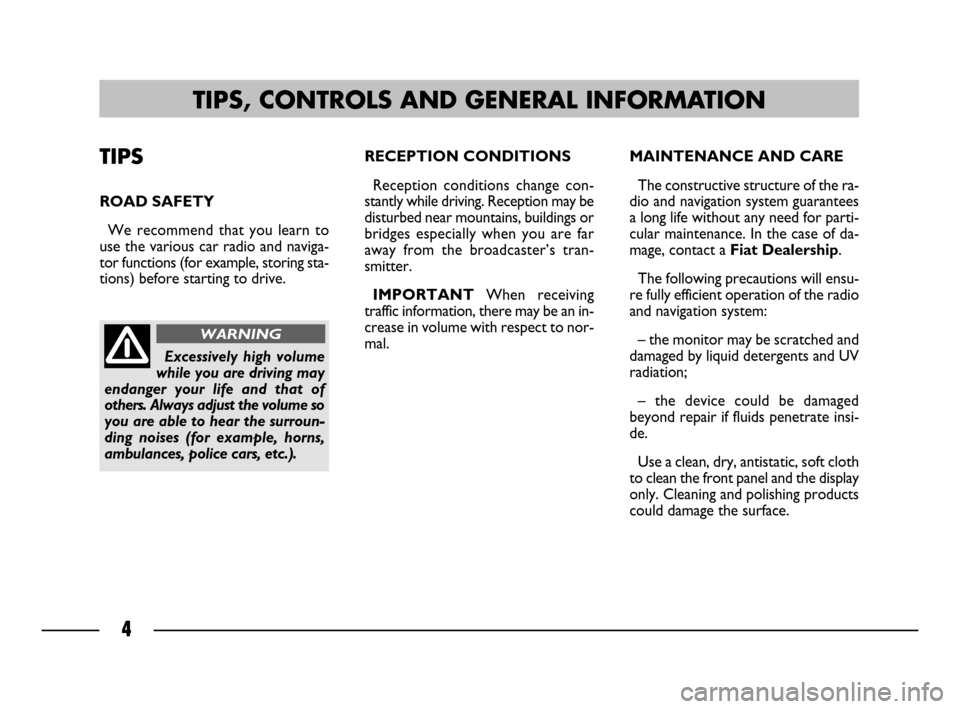 TIPS, CONTROLS AND GENERAL INFORMATION

TIPS

ROAD SAFETY

We recommend that you learn to use the various car radio and navigator functions (for example, storing stations) before starting to drive.

WARNING

Excessively high volume while you are driving may endanger your life and that of others. Always adjust the volume so you are able to hear the surrounding noises (for example, horns, ambulances, police cars, etc.).

RECEPTION CONDITIONS

Reception conditions change constantly while driving. Reception may be disturbed near mountains, buildings or bridges especially when you are far away from the broadcaster's transmitter.

IMPORTANT When receiving traffic information, there may be an increase in volume with respect to normal.

MAINTENANCE AND CARE

The constructive structure of the radio and navigation system guarantees a long life without any need for particular maintenance. In the case of damage, contact a Fiat Dealership.

The following precautions will ensure fully efficient operation of the radio and navigation system:

– the monitor may be scratched and damaged by liquid detergents and UV radiation;

– the device could be damaged beyond repair if fluids penetrate inside.

Use a clean, dry, antistatic, soft cloth to clean the front panel and the display only. Cleaning and polishing products could damage the surface.

4

carmanualsonline.info